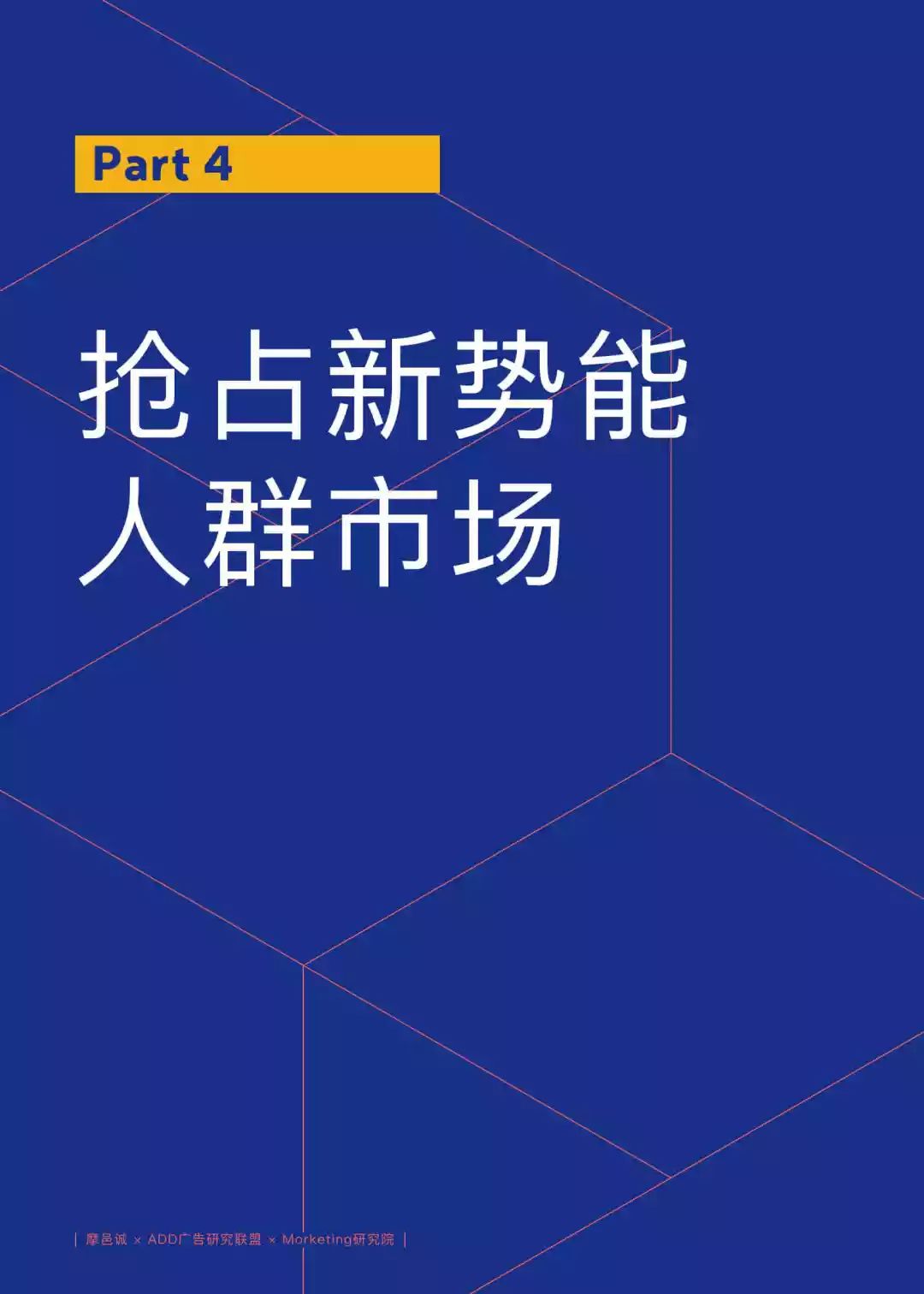 Part 4

抢占新势能
人群市场

| 摩邑诚 × ADD广告研究联盟 × Morketing研究院 |